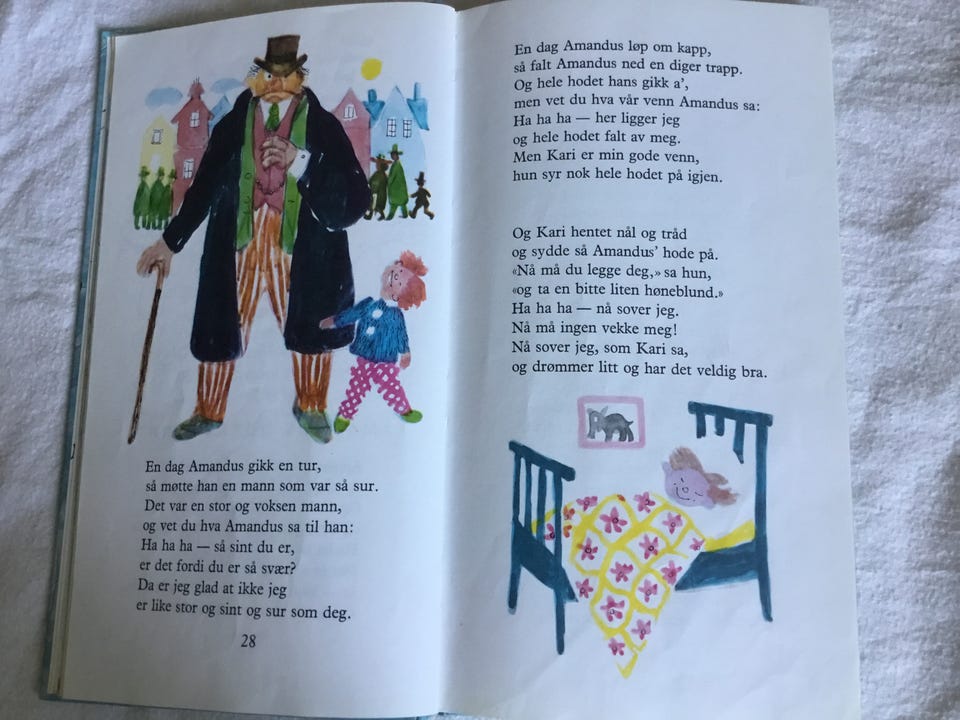 En dag Amandus gikk en tur,
så møtte han en mann som var så sur.
Det var en stor og voksen mann,
og vet du hva Amandus sa til han:
Ha ha ha — så sint du er,
er det fordi du er så svær?
Da er jeg glad at ikke jeg
er like stor og sint og sur som deg.

28

En dag Amandus løp om kapp,
så falt Amandus ned en diger trapp.
Og hele hodet hans gikk a',
men vet du hva vår venn Amandus sa:
Ha ha ha — her ligger jeg
og hele hodet falt av meg.
Men Kari er min gode venn,
hun syr nok hele hodet på igjen.

Og Kari hentet nål og tråd
og sydde så Amandus' hode på.
«Nå må du legge deg,» sa hun,
«og ta en bitte liten høneblund.»
Ha ha ha — nå sover jeg.
Nå må ingen vekke meg!
Nå sover jeg, som Kari sa,
og drømmer litt og har det veldig bra.